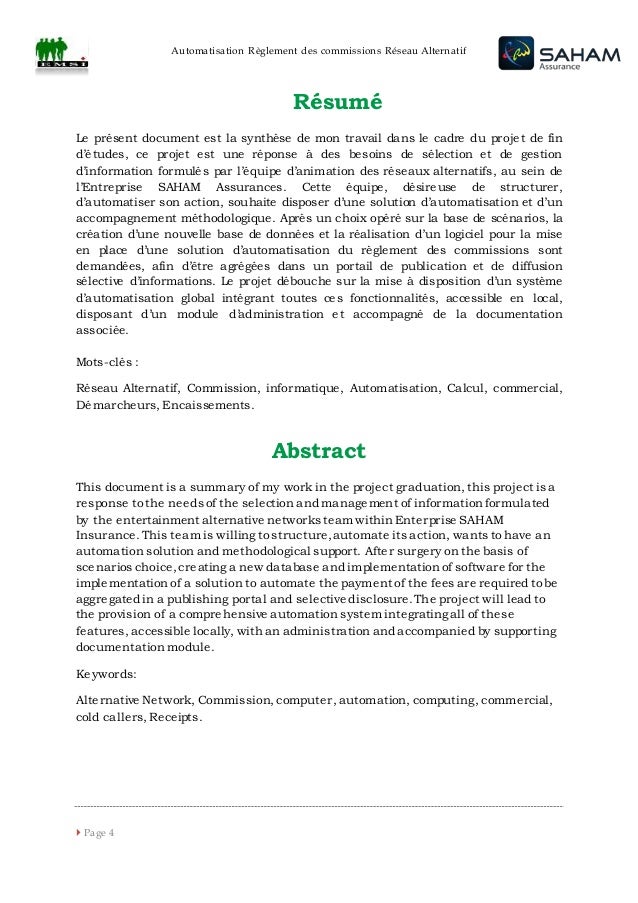 EMSI

Automatisation Règlement des commissions Réseau Alternatif

SAHAM
Assurance

Résumé

Le présent document est la synthèse de mon travail dans le cadre du projet de fin d'études, ce projet est une réponse à des besoins de sélection et de gestion d'information formulés par l'équipe d'animation des réseaux alternatifs, au sein de l'Entreprise SAHAM Assurances. Cette équipe, désireuse de structurer, d'automatiser son action, souhaite disposer d'une solution d'automatisation et d'un accompagnement méthodologique. Après un choix opéré sur la base de scénarios, la création d'une nouvelle base de données et la réalisation d'un logiciel pour la mise en place d'une solution d'automatisation du règlement des commissions sont demandées, afin d'être agrégées dans un portail de publication et de diffusion sélective d'informations. Le projet débouche sur la mise à disposition d'un système d'automatisation global intégrant toutes ces fonctionnalités, accessible en local, disposant d'un module d'administration et accompagné de la documentation associée.

Mots-clés :

Réseau Alternatif, Commission, informatique, Automatisation, Calcul, commercial, Démarcheurs, Encaissements.

Abstract

This document is a summary of my work in the project graduation, this project is a response to the needs of the selection and management of information formulated by the entertainment alternative networks team within Enterprise SAHAM Insurance. This team is willing to structure, automate its action, wants to have an automation solution and methodological support. After surgery on the basis of scenarios choice, creating a new database and implementation of software for the implementation of a solution to automate the payment of the fees are required to be aggregated in a publishing portal and selective disclosure. The project will lead to the provision of a comprehensive automation system integrating all of these features, accessible locally, with an administration and accompanied by supporting documentation module.

Keywords:

Alternative Network, Commission, computer, automation, computing, commercial, cold callers, Receipts.

Page 4